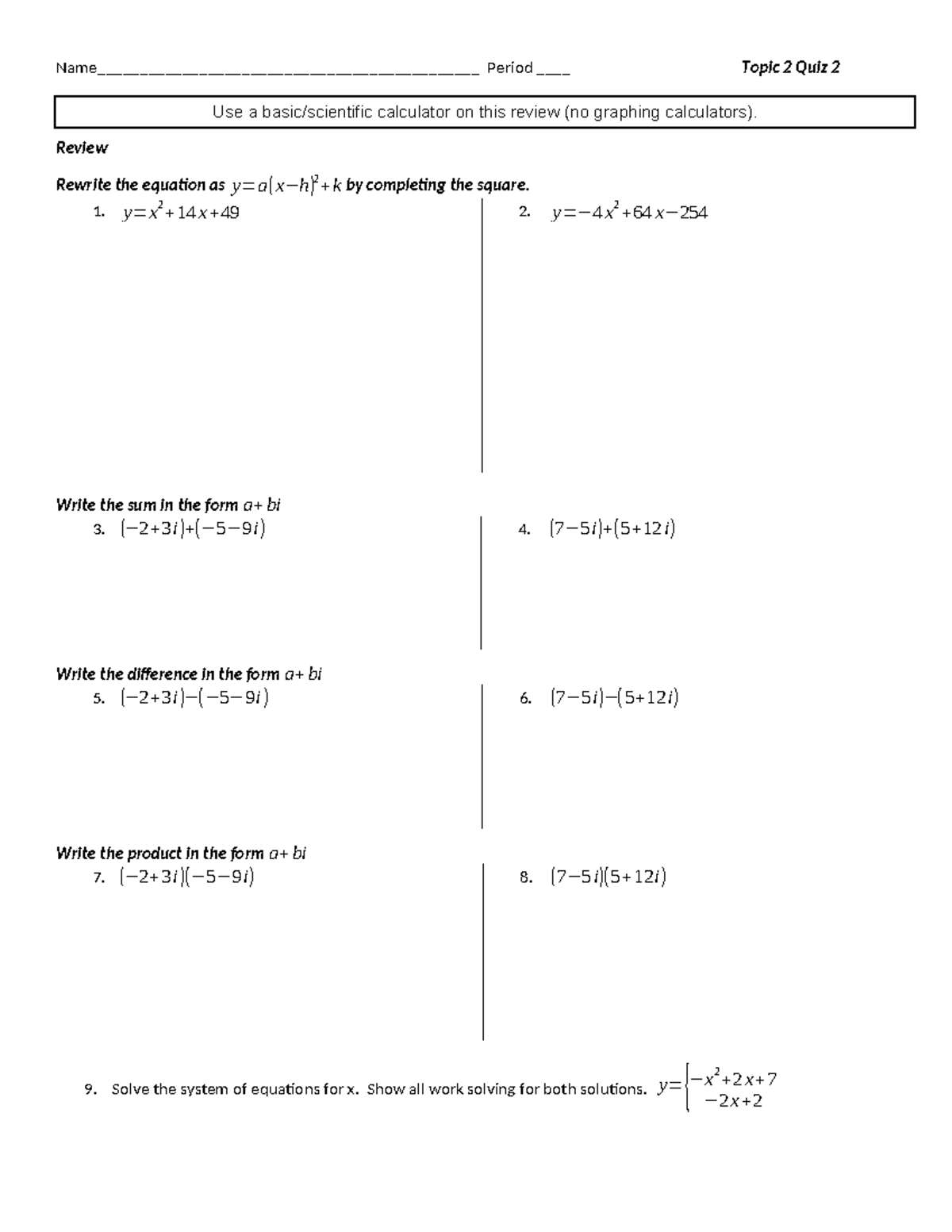 Name____ Period ____ Topic 2 Quiz 2

Use a basic/scientific calculator on this review (no graphing calculators).

Review

Rewrite the equation as $y=a(x-h)^2+k$ by completing the square.

1. $y=x^2+14x+49$

2. $y=-4x^2+64x-254$

Write the sum in the form $a+bi$

3. $(-2+3i)+(-5-9i)$

4. $(7-5i)+(5+12i)$

Write the difference in the form $a+bi$

5. $(-2+3i)-(-5-9i)$

6. $(7-5i)-(5+12i)$

Write the product in the form $a+bi$

7. $(-2+3i)(-5-9i)$

8. $(7-5i)(5+12i)$

9. Solve the system of equations for x. Show all work solving for both solutions. $y=\begin{cases}-x^2+2x+7\\-2x+2\end{cases}$